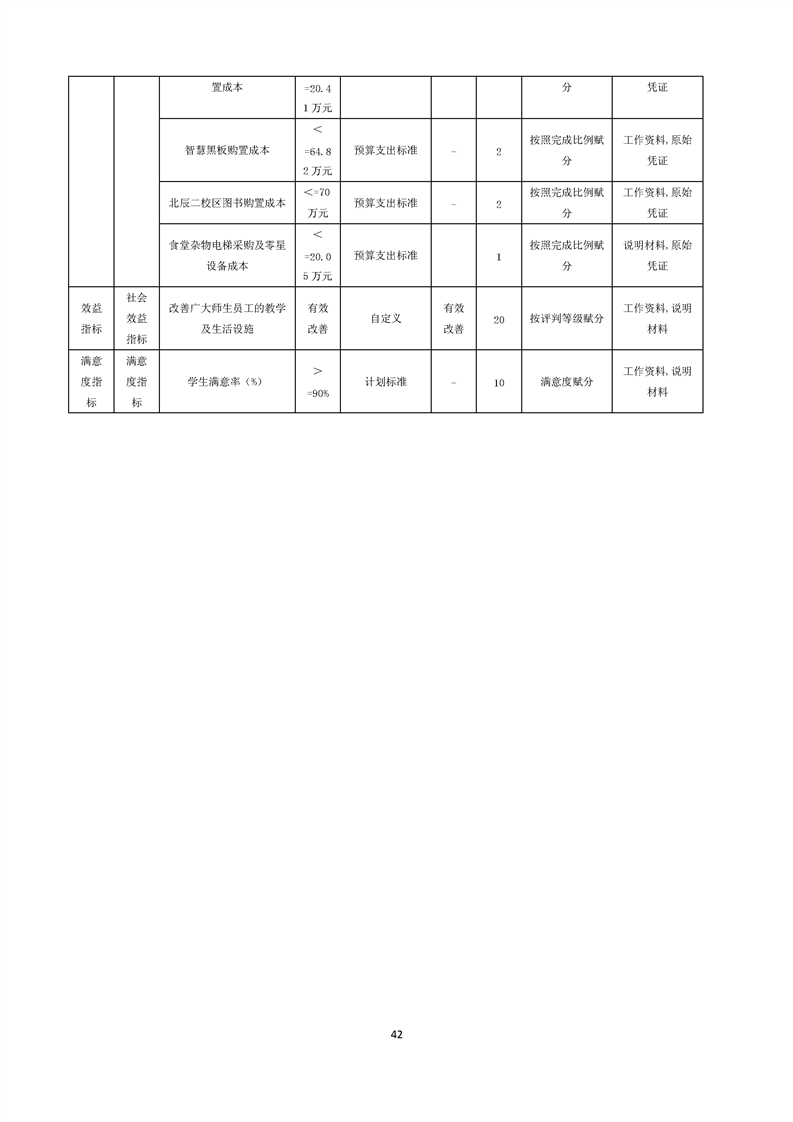 |  |  | 置成本 | =20.41万元 |  |  |  | 分 | 凭证 |
|---|---|---|---|---|---|---|---|---|
|  |  | 智慧黑板购置成本 | <=64.82万元 | 预算支出标准 | - | 2 | 按照完成比例赋分 | 工作资料,原始凭证 |
|  |  | 北辰二校区图书购置成本 | <=70万元 | 预算支出标准 | - | 2 | 按照完成比例赋分 | 工作资料,原始凭证 |
|  |  | 食堂杂物电梯采购及零星设备成本 | <=20.05万元 | 预算支出标准 |  | 1 | 按照完成比例赋分 | 说明材料,原始凭证 |
| 效益指标 | 社会效益指标 | 改善广大师生员工的教学及生活设施 | 有效改善 | 自定义 | 有效改善 | 20 | 按评判等级赋分 | 工作资料,说明材料 |
| 满意度指标 | 满意度指标 | 学生满意率（%） | >=90% | 计划标准 | - | 10 | 满意度赋分 | 工作资料,说明材料 |

42